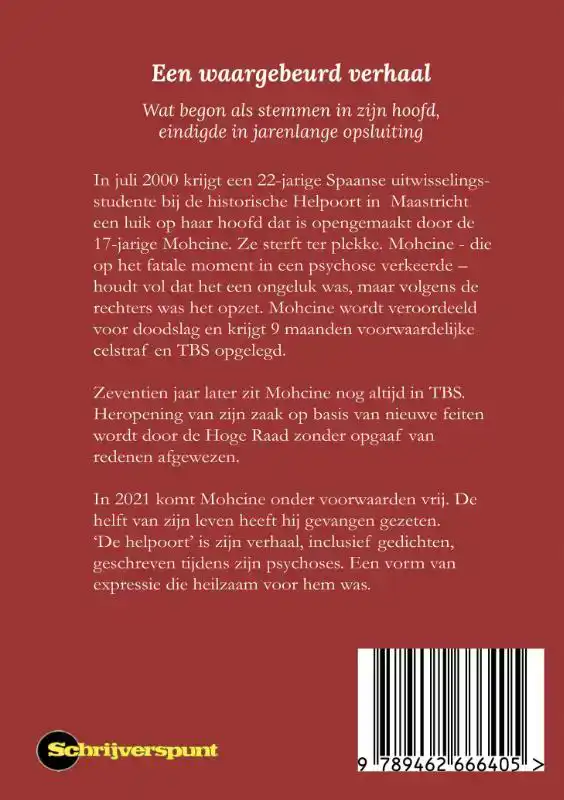 Een waargebeurd verhaal

Wat begon als stemmen in zijn hoofd, eindigde in jarenlange opsluiting

In juli 2000 krijgt een 22-jarige Spaanse uitwisselingsstudente bij de historische Helpoort in Maastricht een luik op haar hoofd dat is opengemaakt door de 17-jarige Mohcine. Ze sterft ter plekke. Mohcine - die op het fatale moment in een psychose verkeerde – houdt vol dat het een ongeluk was, maar volgens de rechters was het opzet. Mohcine wordt veroordeeld voor doodslag en krijgt 9 maanden voorwaardelijke celstraf en TBS opgelegd.

Zeventien jaar later zit Mohcine nog altijd in TBS. Heropening van zijn zaak op basis van nieuwe feiten wordt door de Hoge Raad zonder opgaaf van redenen afgewezen.

In 2021 komt Mohcine onder voorwaarden vrij. De helft van zijn leven heeft hij gevangen gezeten. 'De helpoort' is zijn verhaal, inclusief gedichten, geschreven tijdens zijn psychoses. Een vorm van expressie die heilzaam voor hem was.

Schrijverspunt

9 789462 666405 >